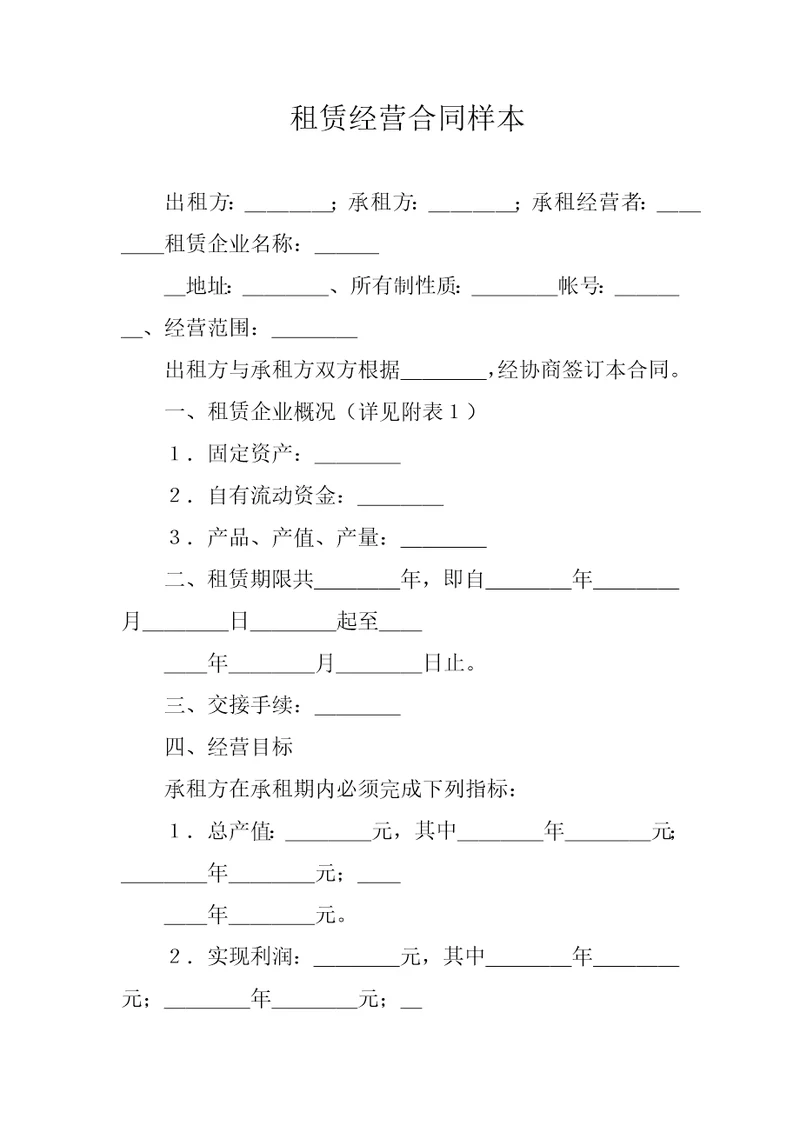 租赁经营合同样本

出租方：________；承租方：________；承租经营者：________租赁企业名称：______

__地址：________、所有制性质：________帐号：________、经营范围：________

出租方与承租方双方根据________，经协商签订本合同。

一、租赁企业概况（详见附表１）

１．固定资产：________

２．自有流动资金：________

３．产品、产值、产量：________

二、租赁期限共________年，即自________年________月________日________起至____

____年________月________日止。

三、交接手续：________

四、经营目标

承租方在承租期内必须完成下列指标：

１．总产值：________元，其中________年________元；________年________元；____

____年________元。

２．实现利润：________元，其中________年________元；________年________元；__